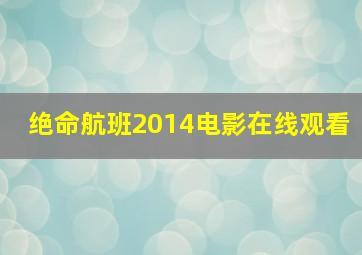 绝命航班2014电影在线观看